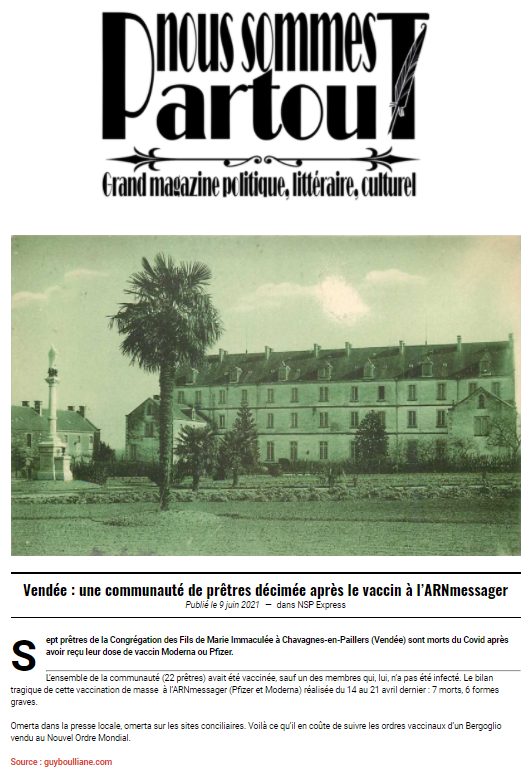 nous sommes Partout

Grand magazine politique, littéraire, culturel

Vendée : une communauté de prêtres décimée après le vaccin à l'ARNmessager

Publié le 9 juin 2021 — dans NSP Express

Sept prêtres de la Congrégation des Fils de Marie Immaculée à Chavagnes-en-Paillers (Vendée) sont morts du Covid après avoir reçu leur dose de vaccin Moderna ou Pfizer.

L'ensemble de la communauté (22 prêtres) avait été vaccinée, sauf un des membres qui, lui, n'a pas été infecté. Le bilan tragique de cette vaccination de masse à l'ARNmessager (Pfizer et Moderna) réalisée du 14 au 21 avril dernier : 7 morts, 6 formes graves.

Omerta dans la presse locale, omerta sur les sites conciliaires. Voilà ce qu'il en coûte de suivre les ordres vaccinaux d'un Bergoglio vendu au Nouvel Ordre Mondial.

Source : guyboulliane.com